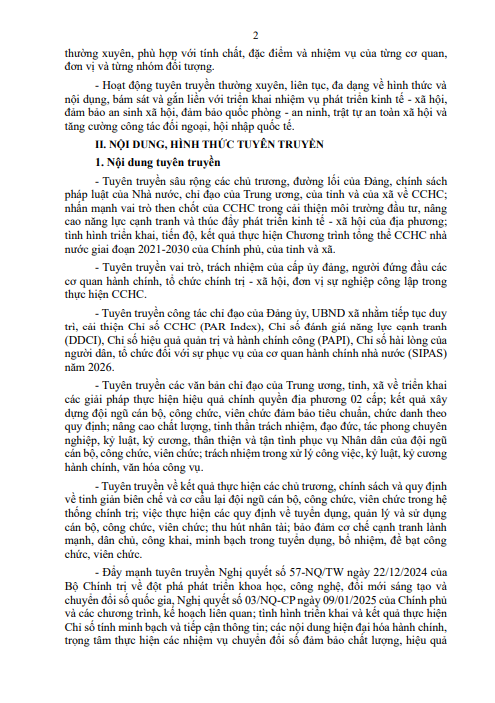 2

thường xuyên, phù hợp với tính chất, đặc điểm và nhiệm vụ của từng cơ quan, đơn vị và từng nhóm đối tượng.

- Hoạt động tuyên truyền thường xuyên, liên tục, đa dạng về hình thức và nội dung, bám sát và gắn liền với triển khai nhiệm vụ phát triển kinh tế - xã hội, đảm bảo an sinh xã hội, đảm bảo quốc phòng - an ninh, trật tự an toàn xã hội và tăng cường công tác đối ngoại, hội nhập quốc tế.

II. NỘI DUNG, HÌNH THỨC TUYÊN TRUYỀN

1. Nội dung tuyên truyền

- Tuyên truyền sâu rộng các chủ trương, đường lối của Đảng, chính sách pháp luật của Nhà nước, chỉ đạo của Trung ương, của tỉnh và của xã về CCHC; nhấn mạnh vai trò then chốt của CCHC trong cải thiện môi trường đầu tư, nâng cao năng lực cạnh tranh và thúc đẩy phát triển kinh tế - xã hội của địa phương; tình hình triển khai, tiến độ, kết quả thực hiện Chương trình tổng thể CCHC nhà nước giai đoạn 2021-2030 của Chính phủ, của tỉnh và xã.

- Tuyên truyền vai trò, trách nhiệm của cấp ủy đảng, người đứng đầu các cơ quan hành chính, tổ chức chính trị - xã hội, đơn vị sự nghiệp công lập trong thực hiện CCHC.

- Tuyên truyền công tác chỉ đạo của Đảng ủy, UBND xã nhằm tiếp tục duy trì, cải thiện Chỉ số CCHC (PAR Index), Chỉ số đánh giá năng lực cạnh tranh (DDCI), Chỉ số hiệu quả quản trị và hành chính công (PAPI), Chỉ số hài lòng của người dân, tổ chức đối với sự phục vụ của cơ quan hành chính nhà nước (SIPAS) năm 2026.

- Tuyên truyền các văn bản chỉ đạo của Trung ương, tỉnh, xã về triển khai các giải pháp thực hiện hiệu quả chính quyền địa phương 02 cấp; kết quả xây dựng đội ngũ cán bộ, công chức, viên chức đảm bảo tiêu chuẩn, chức danh theo quy định; nâng cao chất lượng, tinh thần trách nhiệm, đạo đức, tác phong chuyên nghiệp, kỷ luật, kỷ cương, thân thiện và tận tình phục vụ Nhân dân của đội ngũ cán bộ, công chức, viên chức; trách nhiệm trong xử lý công việc, kỷ luật, kỷ cương hành chính, văn hóa công vụ.

- Tuyên truyền về kết quả thực hiện các chủ trương, chính sách và quy định về tinh giản biên chế và cơ cấu lại đội ngũ cán bộ, công chức, viên chức trong hệ thống chính trị; việc thực hiện các quy định về tuyển dụng, quản lý và sử dụng cán bộ, công chức, viên chức; thu hút nhân tài; bảo đảm cơ chế cạnh tranh lành mạnh, dân chủ, công khai, minh bạch trong tuyển dụng, bổ nhiệm, đề bạt công chức, viên chức.

- Đẩy mạnh tuyên truyền Nghị quyết số 57-NQ/TW ngày 22/12/2024 của Bộ Chính trị về đột phá phát triển khoa học, công nghệ, đổi mới sáng tạo và chuyển đổi số quốc gia, Nghị quyết số 03/NQ-CP ngày 09/01/2025 của Chính phủ và các chương trình, kế hoạch liên quan; tình hình triển khai và kết quả thực hiện Chỉ số tính minh bạch và tiếp cận thông tin; các nội dung hiện đại hóa hành chính, trọng tâm thực hiện các nhiệm vụ chuyển đổi số đảm bảo chất lượng, hiệu quả